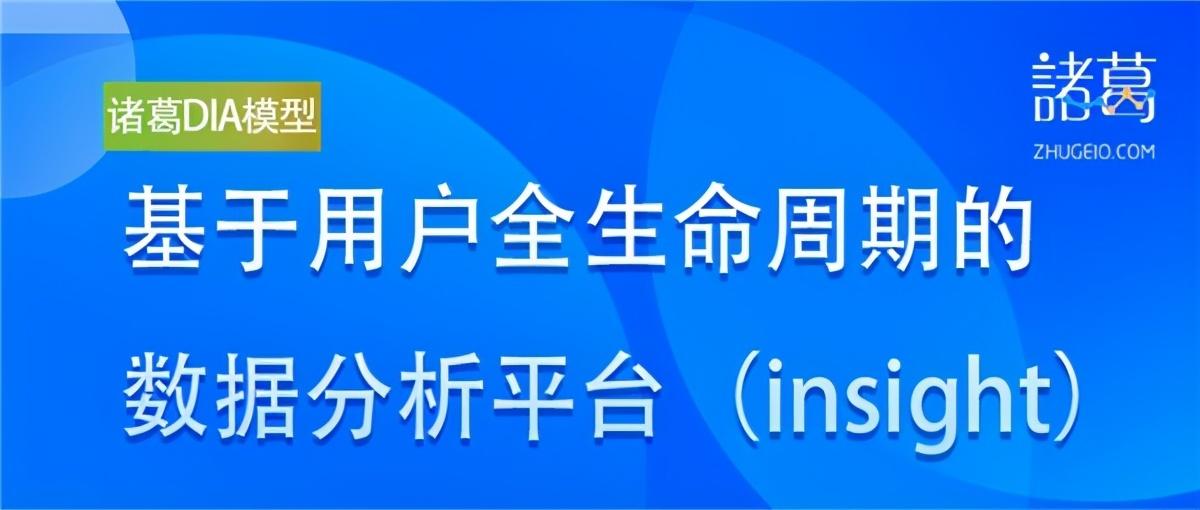 诸葛DIA模型

諸葛
ZHUGEIO.COM

基于用户全生命周期的数据分析平台（insight）